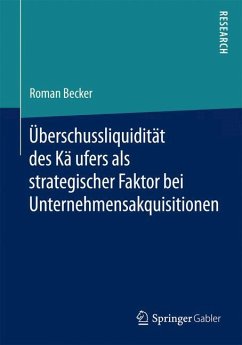 RESEARCH

Roman Becker

Überschussliquidität des Kä ufers als strategischer Faktor bei Unternehmensakquisitionen

Springer Gabler